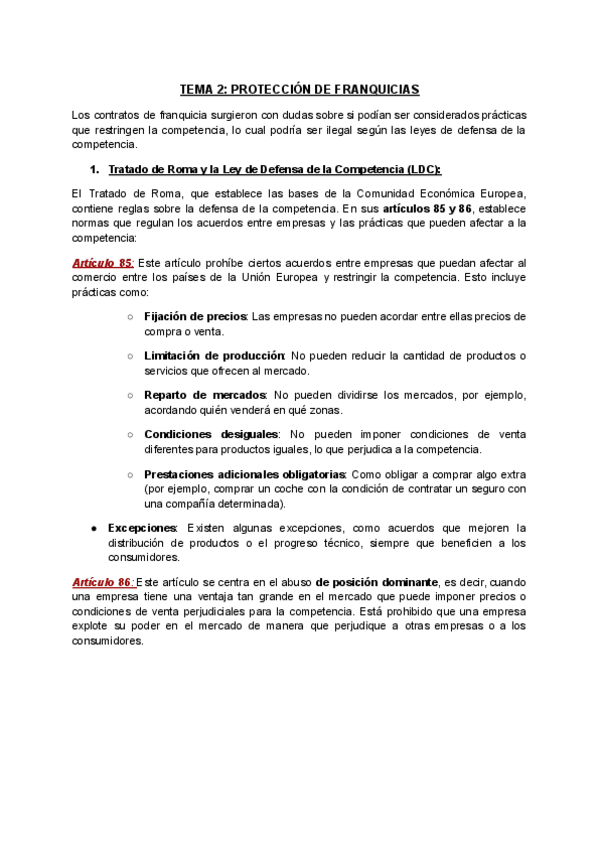 TEMA 2: PROTECCIÓN DE FRANQUICIAS

Los contratos de franquicia surgieron con dudas sobre si podían ser considerados prácticas que restringen la competencia, lo cual podría ser ilegal según las leyes de defensa de la competencia.

1. Tratado de Roma y la Ley de Defensa de la Competencia (LDC):

El Tratado de Roma, que establece las bases de la Comunidad Económica Europea, contiene reglas sobre la defensa de la competencia. En sus artículos 85 y 86, establece normas que regulan los acuerdos entre empresas y las prácticas que pueden afectar a la competencia:

Artículo 85: Este artículo prohíbe ciertos acuerdos entre empresas que puedan afectar al comercio entre los países de la Unión Europea y restringir la competencia. Esto incluye prácticas como:

○ Fijación de precios: Las empresas no pueden acordar entre ellas precios de compra o venta.

○ Limitación de producción: No pueden reducir la cantidad de productos o servicios que ofrecen al mercado.

○ Reparto de mercados: No pueden dividirse los mercados, por ejemplo, acordando quién venderá en qué zonas.

○ Condiciones desiguales: No pueden imponer condiciones de venta diferentes para productos iguales, lo que perjudica a la competencia.

○ Prestaciones adicionales obligatorias: Como obligar a comprar algo extra (por ejemplo, comprar un coche con la condición de contratar un seguro con una compañía determinada).

● Excepciones: Existen algunas excepciones, como acuerdos que mejoren la distribución de productos o el progreso técnico, siempre que beneficien a los consumidores.

Artículo 86: Este artículo se centra en el abuso de posición dominante, es decir, cuando una empresa tiene una ventaja tan grande en el mercado que puede imponer precios o condiciones de venta perjudiciales para la competencia. Está prohibido que una empresa explote su poder en el mercado de manera que perjudique a otras empresas o a los consumidores.